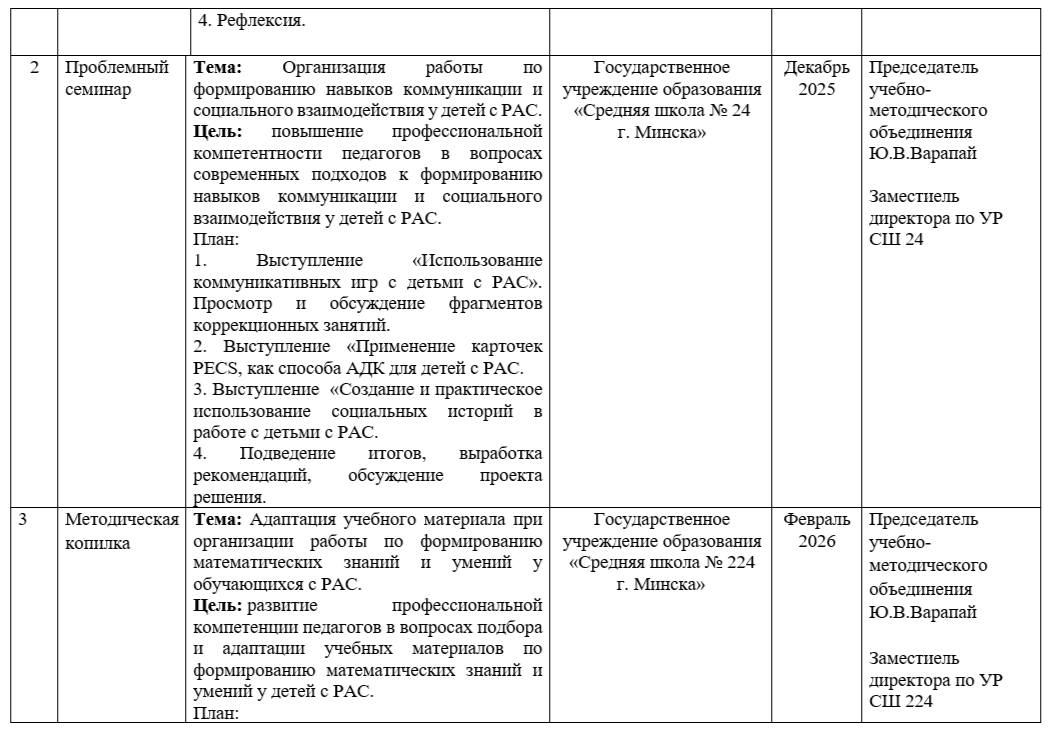 |   |   | 4. Рефлексия. |   |   |   |
|---|---|---|---|---|---|
| 2 | Проблемный семинар | **Тема:** Организация работы по формированию навыков коммуникации и социального взаимодействия у детей с РАС. **Цель:** повышение профессиональной компетентности педагогов в вопросах современных подходов к формированию навыков коммуникации и социального взаимодействия у детей с РАС. План: 1. Выступление «Использование коммуникативных игр с детьми с РАС». Просмотр и обсуждение фрагментов коррекционных занятий. 2. Выступление «Применение карточек PECS, как способа АДК для детей с РАС. 3. Выступление «Создание и практическое использование социальных историй в работе с детьми с РАС. 4. Подведение итогов, выработка рекомендаций, обсуждение проекта решения. | Государственное учреждение образования «Средняя школа № 24 г. Минска» | Декабрь 2025 | Председатель учебно-методического объединения Ю.В.Варапай Заместиель директора по УР СШ 24 |
| 3 | Методическая копилка | **Тема:** Адаптация учебного материала при организации работы по формированию математических знаний и умений у обучающихся с РАС. **Цель:** развитие профессиональной компетенции педагогов в вопросах подбора и адаптации учебных материалов по формированию математических знаний и умений у детей с РАС. План: | Государственное учреждение образования «Средняя школа № 224 г. Минска» | Февраль 2026 | Председатель учебно-методического объединения Ю.В.Варапай Заместиель директора по УР СШ 224 |